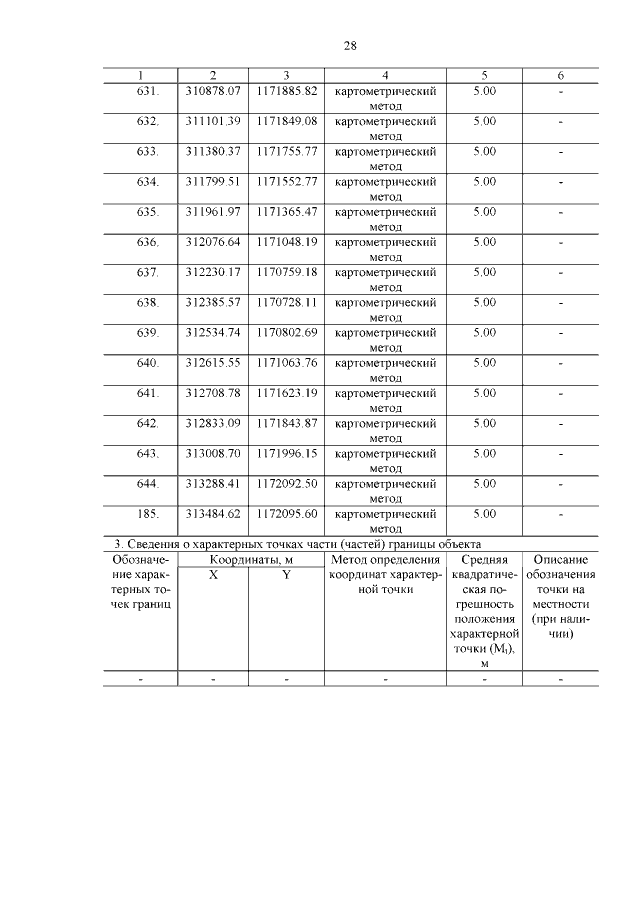 28

| 1 | 2 | 3 | 4 | 5 | 6 |
|---|---|---|---|---|---|
| 631. | 310878.07 | 1171885.82 | картометрический метод | 5.00 | - |
| 632. | 311101.39 | 1171849.08 | картометрический метод | 5.00 | - |
| 633. | 311380.37 | 1171755.77 | картометрический метод | 5.00 | - |
| 634. | 311799.51 | 1171552.77 | картометрический метод | 5.00 | - |
| 635. | 311961.97 | 1171365.47 | картометрический метод | 5.00 | - |
| 636. | 312076.64 | 1171048.19 | картометрический метод | 5.00 | - |
| 637. | 312230.17 | 1170759.18 | картометрический метод | 5.00 | - |
| 638. | 312385.57 | 1170728.11 | картометрический метод | 5.00 | - |
| 639. | 312534.74 | 1170802.69 | картометрический метод | 5.00 | - |
| 640. | 312615.55 | 1171063.76 | картометрический метод | 5.00 | - |
| 641. | 312708.78 | 1171623.19 | картометрический метод | 5.00 | - |
| 642. | 312833.09 | 1171843.87 | картометрический метод | 5.00 | - |
| 643. | 313008.70 | 1171996.15 | картометрический метод | 5.00 | - |
| 644. | 313288.41 | 1172092.50 | картометрический метод | 5.00 | - |
| 185. | 313484.62 | 1172095.60 | картометрический метод | 5.00 | - |

3. Сведения о характерных точках части (частей) границы объекта

| Обозначение характерных точек границ | Координаты, м X | Координаты, м Y | Метод определения координат характерной точки | Средняя квадратическая погрешность положения характерной точки ($M_t$), м | Описание обозначения точки на местности (при наличии) |
|---|---|---|---|---|---|
| - | - | - | - | - | - |